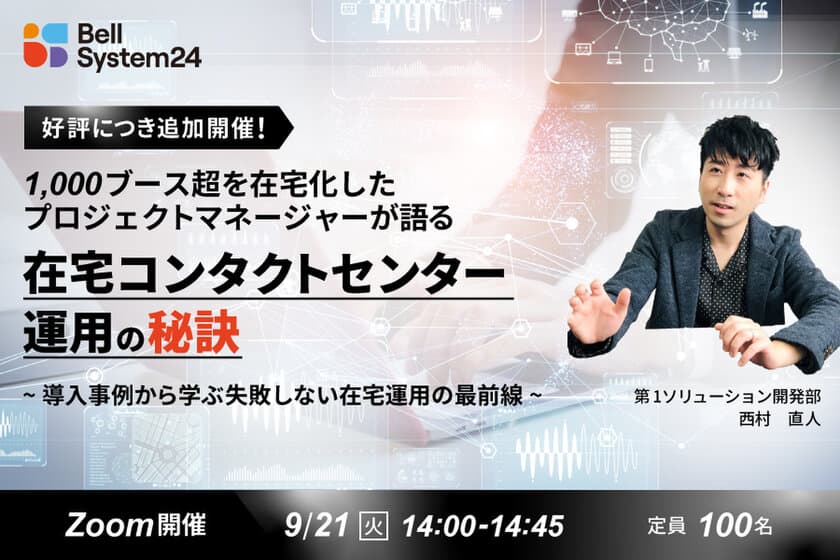 Bell System24

好評につき追加開催!

1,000ブース超を在宅化した
プロジェクトマネージャーが語る

在宅コンタクトセンター
運用の秘訣

~ 導入事例から学ぶ失敗しない在宅運用の最前線 ~

第1ソリューション開発部
西村　直人

Zoom開催　9/21 火 14:00-14:45　定員 100名